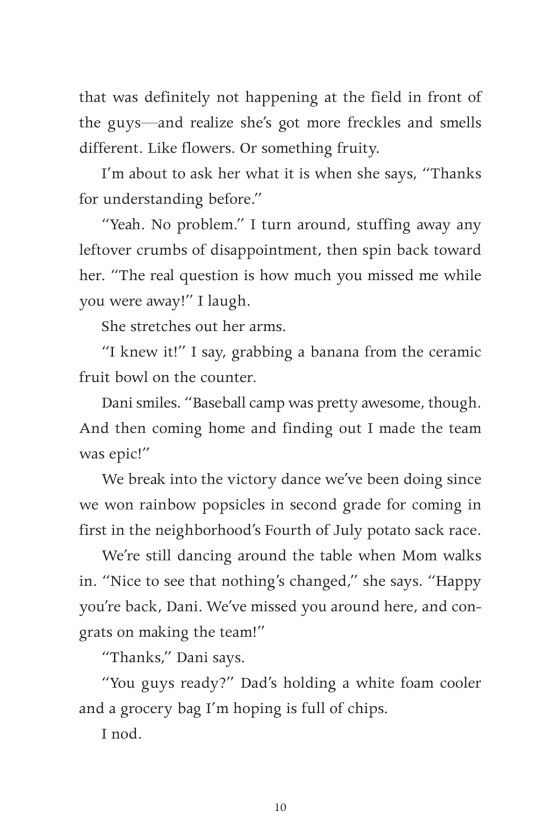 that was definitely not happening at the field in front of the guys—and realize she's got more freckles and smells different. Like flowers. Or something fruity.

I'm about to ask her what it is when she says, "Thanks for understanding before."

"Yeah. No problem." I turn around, stuffing away any leftover crumbs of disappointment, then spin back toward her. "The real question is how much you missed me while you were away!" I laugh.

She stretches out her arms.

"I knew it!" I say, grabbing a banana from the ceramic fruit bowl on the counter.

Dani smiles. "Baseball camp was pretty awesome, though. And then coming home and finding out I made the team was epic!"

We break into the victory dance we've been doing since we won rainbow popsicles in second grade for coming in first in the neighborhood's Fourth of July potato sack race.

We're still dancing around the table when Mom walks in. "Nice to see that nothing's changed," she says. "Happy you're back, Dani. We've missed you around here, and congrats on making the team!"

"Thanks," Dani says.

"You guys ready?" Dad's holding a white foam cooler and a grocery bag I'm hoping is full of chips.

I nod.

10